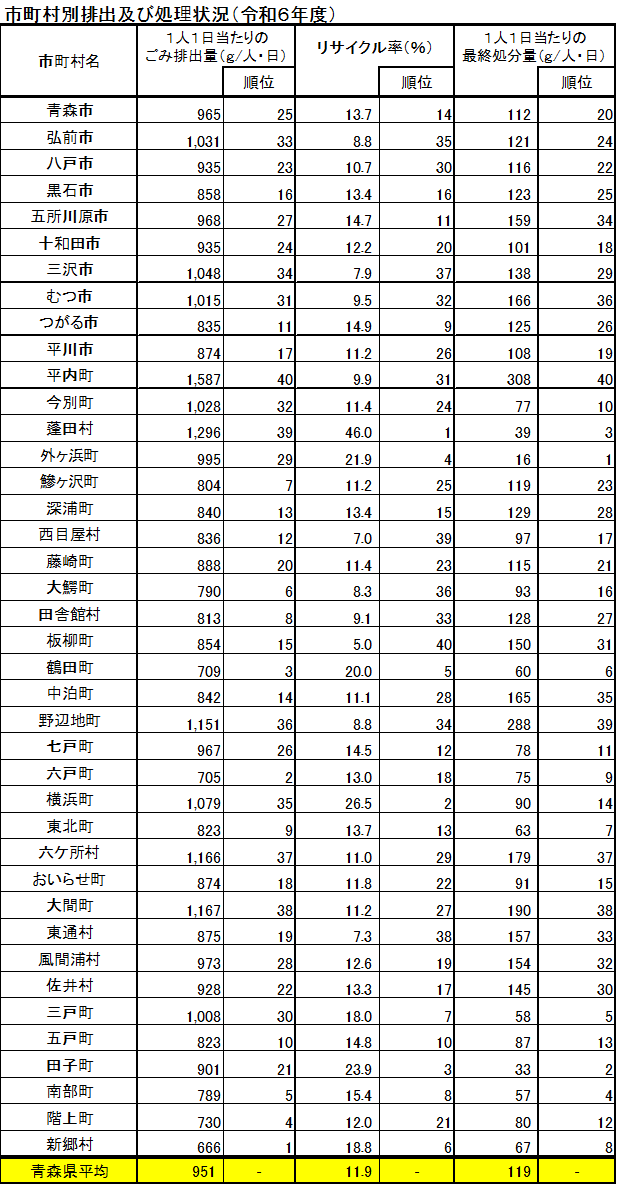 市町村別排出及び処理状況（令和６年度）

| 市町村名 | １人１日当たりのごみ排出量（g/人・日） | 順位 | リサイクル率（%） | 順位 | １人１日当たりの最終処分量（g/人・日） | 順位 |
|---|---|---|---|---|---|---|
| 青森市 | 965 | 25 | 13.7 | 14 | 112 | 20 |
| 弘前市 | 1,031 | 33 | 8.8 | 35 | 121 | 24 |
| 八戸市 | 935 | 23 | 10.7 | 30 | 116 | 22 |
| 黒石市 | 858 | 16 | 13.4 | 16 | 123 | 25 |
| 五所川原市 | 968 | 27 | 14.7 | 11 | 159 | 34 |
| 十和田市 | 935 | 24 | 12.2 | 20 | 101 | 18 |
| 三沢市 | 1,048 | 34 | 7.9 | 37 | 138 | 29 |
| むつ市 | 1,015 | 31 | 9.5 | 32 | 166 | 36 |
| つがる市 | 835 | 11 | 14.9 | 9 | 125 | 26 |
| 平川市 | 874 | 17 | 11.2 | 26 | 108 | 19 |
| 平内町 | 1,587 | 40 | 9.9 | 31 | 308 | 40 |
| 今別町 | 1,028 | 32 | 11.4 | 24 | 77 | 10 |
| 蓬田村 | 1,296 | 39 | 46.0 | 1 | 39 | 3 |
| 外ヶ浜町 | 995 | 29 | 21.9 | 4 | 16 | 1 |
| 鰺ヶ沢町 | 804 | 7 | 11.2 | 25 | 119 | 23 |
| 深浦町 | 840 | 13 | 13.4 | 15 | 129 | 28 |
| 西目屋村 | 836 | 12 | 7.0 | 39 | 97 | 17 |
| 藤崎町 | 888 | 20 | 11.4 | 23 | 115 | 21 |
| 大鰐町 | 790 | 6 | 8.3 | 36 | 93 | 16 |
| 田舎館村 | 813 | 8 | 9.1 | 33 | 128 | 27 |
| 板柳町 | 854 | 15 | 5.0 | 40 | 150 | 31 |
| 鶴田町 | 709 | 3 | 20.0 | 5 | 60 | 6 |
| 中泊町 | 842 | 14 | 11.1 | 28 | 165 | 35 |
| 野辺地町 | 1,151 | 36 | 8.8 | 34 | 288 | 39 |
| 七戸町 | 967 | 26 | 14.5 | 12 | 78 | 11 |
| 六戸町 | 705 | 2 | 13.0 | 18 | 75 | 9 |
| 横浜町 | 1,079 | 35 | 26.5 | 2 | 90 | 14 |
| 東北町 | 823 | 9 | 13.7 | 13 | 63 | 7 |
| 六ケ所村 | 1,166 | 37 | 11.0 | 29 | 179 | 37 |
| おいらせ町 | 874 | 18 | 11.8 | 22 | 91 | 15 |
| 大間町 | 1,167 | 38 | 11.2 | 27 | 190 | 38 |
| 東通村 | 875 | 19 | 7.3 | 38 | 157 | 33 |
| 風間浦村 | 973 | 28 | 12.6 | 19 | 154 | 32 |
| 佐井村 | 928 | 22 | 13.3 | 17 | 145 | 30 |
| 三戸町 | 1,008 | 30 | 18.0 | 7 | 58 | 5 |
| 五戸町 | 823 | 10 | 14.8 | 10 | 87 | 13 |
| 田子町 | 901 | 21 | 23.9 | 3 | 33 | 2 |
| 南部町 | 789 | 5 | 15.4 | 8 | 57 | 4 |
| 階上町 | 730 | 4 | 12.0 | 21 | 80 | 12 |
| 新郷村 | 666 | 1 | 18.8 | 6 | 67 | 8 |
| 青森県平均 | 951 | - | 11.9 | - | 119 | - |